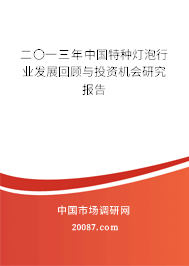 二〇一三年中国特种灯泡行业发展回顾与投资机会研究报告

中国市场调研网

20087.com